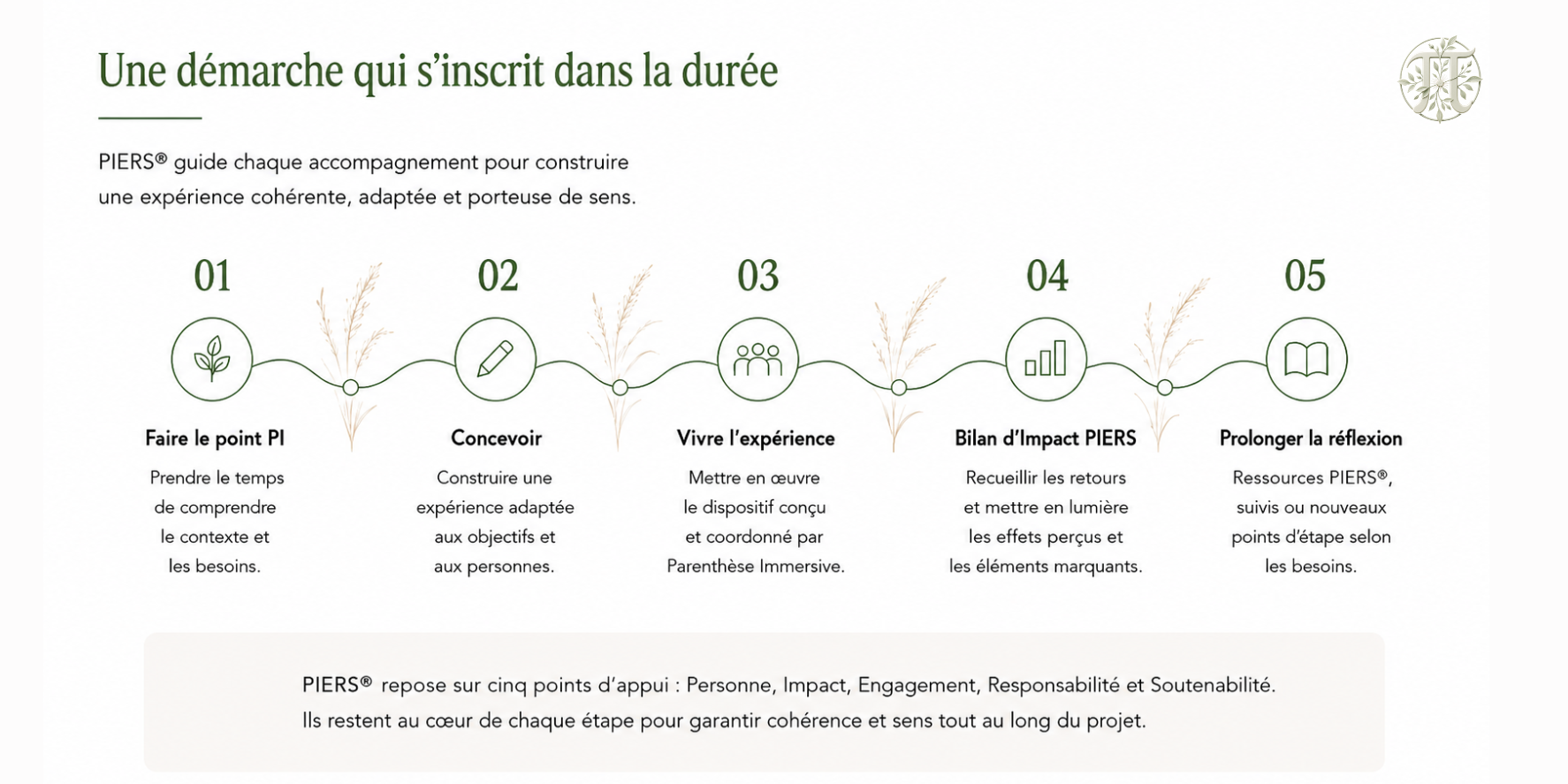 Une démarche qui s'inscrit dans la durée

PIERS® guide chaque accompagnement pour construire une expérience cohérente, adaptée et porteuse de sens.

01

Faire le point PI

Prendre le temps de comprendre le contexte et les besoins.

02

Concevoir

Construire une expérience adaptée aux objectifs et aux personnes.

03

Vivre l'expérience

Mettre en œuvre le dispositif conçu et coordonné par Parenthèse Immersive.

04

Bilan d'Impact PIERS

Recueillir les retours et mettre en lumière les effets perçus et les éléments marquants.

05

Prolonger la réflexion

Ressources PIERS®, suivis ou nouveaux points d'étape selon les besoins.

PIERS® repose sur cinq points d'appui : Personne, Impact, Engagement, Responsabilité et Soutenabilité.
Ils restent au cœur de chaque étape pour garantir cohérence et sens tout au long du projet.